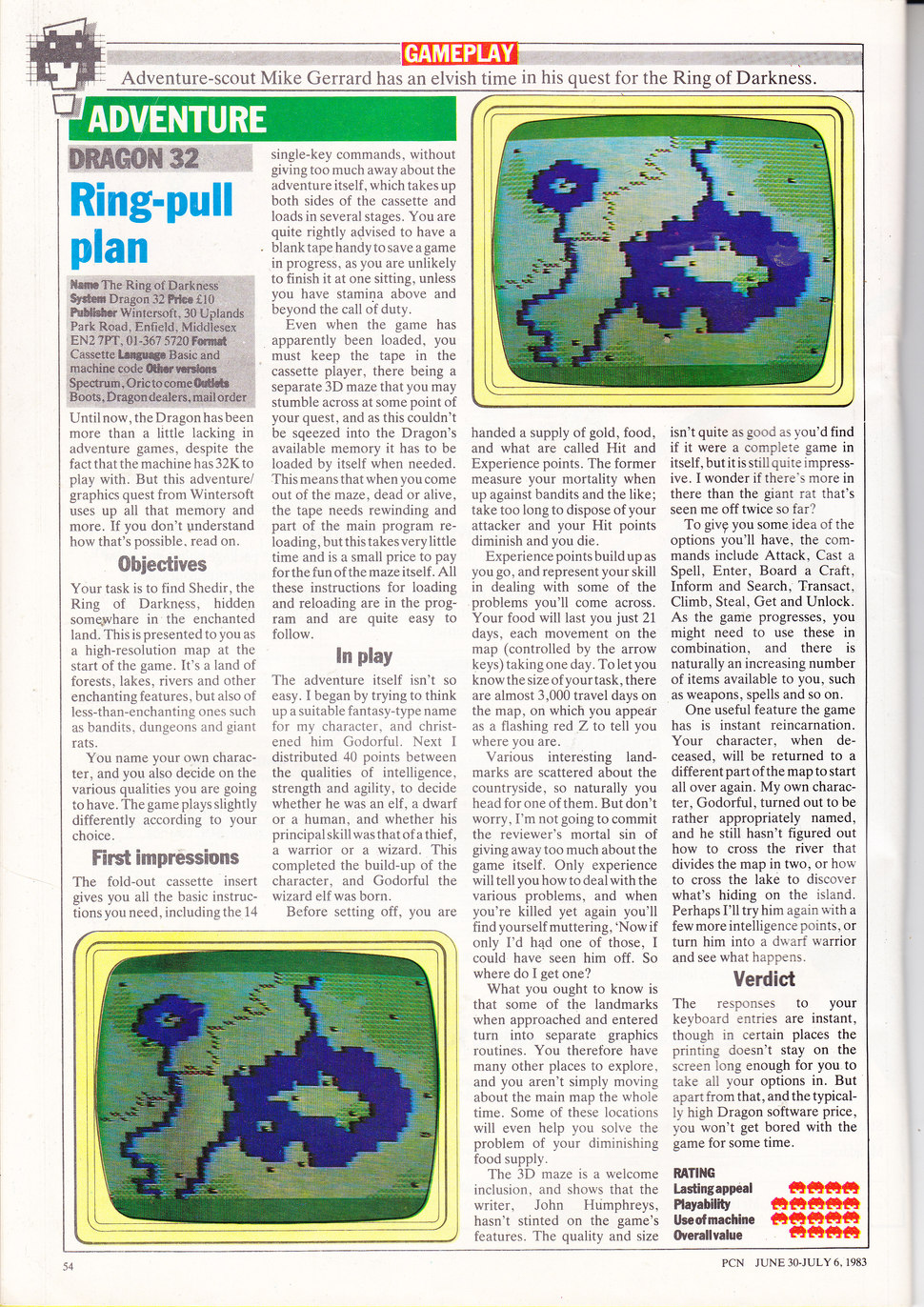 GAMEPLAY

Adventure-scout Mike Gerrard has an elvish time in his quest for the Ring of Darkness.

ADVENTURE

DRAGON 32

Ring-pull plan

Name The Ring of Darkness System Dragon 32 Price £10 Publisher Wintersoft, 30 Uplands Park Road, Enfield, Middlesex EN2 7PT, 01-367 5720 Format Cassette Language Basic and machine code Other versions Spectrum, Oric to come Outlets Boots, Dragon dealers, mail order

Until now, the Dragon has been more than a little lacking in adventure games, despite the fact that the machine has 32K to play with. But this adventure/graphics quest from Wintersoft uses up all that memory and more. If you don't understand how that's possible, read on.

Objectives

Your task is to find Shedir, the Ring of Darkness, hidden somewhare in the enchanted land. This is presented to you as a high-resolution map at the start of the game. It's a land of forests, lakes, rivers and other enchanting features, but also of less-than-enchanting ones such as bandits, dungeons and giant rats.

You name your own character, and you also decide on the various qualities you are going to have. The game plays slightly differently according to your choice.

First impressions

The fold-out cassette insert gives you all the basic instructions you need, including the 14 single-key commands, without giving too much away about the adventure itself, which takes up both sides of the cassette and loads in several stages. You are quite rightly advised to have a blank tape handy to save a game in progress, as you are unlikely to finish it at one sitting, unless you have stamina above and beyond the call of duty.

Even when the game has apparently been loaded, you must keep the tape in the cassette player, there being a separate 3D maze that you may stumble across at some point of your quest, and as this couldn't be sqeezed into the Dragon's available memory it has to be loaded by itself when needed. This means that when you come out of the maze, dead or alive, the tape needs rewinding and part of the main program reloading, but this takes very little time and is a small price to pay for the fun of the maze itself. All these instructions for loading and reloading are in the program and are quite easy to follow.

In play

The adventure itself isn't so easy. I began by trying to think up a suitable fantasy-type name for my character, and christened him Godorful. Next I distributed 40 points between the qualities of intelligence, strength and agility, to decide whether he was an elf, a dwarf or a human, and whether his principal skill was that of a thief, a warrior or a wizard. This completed the build-up of the character, and Godorful the wizard elf was born.

Before setting off, you are handed a supply of gold, food, and what are called Hit and Experience points. The former measure your mortality when up against bandits and the like; take too long to dispose of your attacker and your Hit points diminish and you die.

Experience points build up as you go, and represent your skill in dealing with some of the problems you'll come across. Your food will last you just 21 days, each movement on the map (controlled by the arrow keys) taking one day. To let you know the size of your task, there are almost 3,000 travel days on the map, on which you appear as a flashing red Z to tell you where you are.

Various interesting landmarks are scattered about the countryside, so naturally you head for one of them. But don't worry, I'm not going to commit the reviewer's mortal sin of giving away too much about the game itself. Only experience will tell you how to deal with the various problems, and when you're killed yet again you'll find yourself muttering, 'Now if only I'd had one of those, I could have seen him off. So where do I get one?

What you ought to know is that some of the landmarks when approached and entered turn into separate graphics routines. You therefore have many other places to explore, and you aren't simply moving about the main map the whole time. Some of these locations will even help you solve the problem of your diminishing food supply.

The 3D maze is a welcome inclusion, and shows that the writer, John Humphreys, hasn't stinted on the game's features. The quality and size isn't quite as good as you'd find if it were a complete game in itself, but it is still quite impressive. I wonder if there's more in there than the giant rat that's seen me off twice so far?

To give you some idea of the options you'll have, the commands include Attack, Cast a Spell, Enter, Board a Craft, Inform and Search, Transact, Climb, Steal, Get and Unlock. As the game progresses, you might need to use these in combination, and there is naturally an increasing number of items available to you, such as weapons, spells and so on.

One useful feature the game has is instant reincarnation. Your character, when deceased, will be returned to a different part of the map to start all over again. My own character, Godorful, turned out to be rather appropriately named, and he still hasn't figured out how to cross the river that divides the map in two, or how to cross the lake to discover what's hiding on the island. Perhaps I'll try him again with a few more intelligence points, or turn him into a dwarf warrior and see what happens.

Verdict

The responses to your keyboard entries are instant, though in certain places the printing doesn't stay on the screen long enough for you to take all your options in. But apart from that, and the typically high Dragon software price, you won't get bored with the game for some time.

RATING
Lasting appeal
Playability
Use of machine
Overall value

54

PCN JUNE 30-JULY 6, 1983